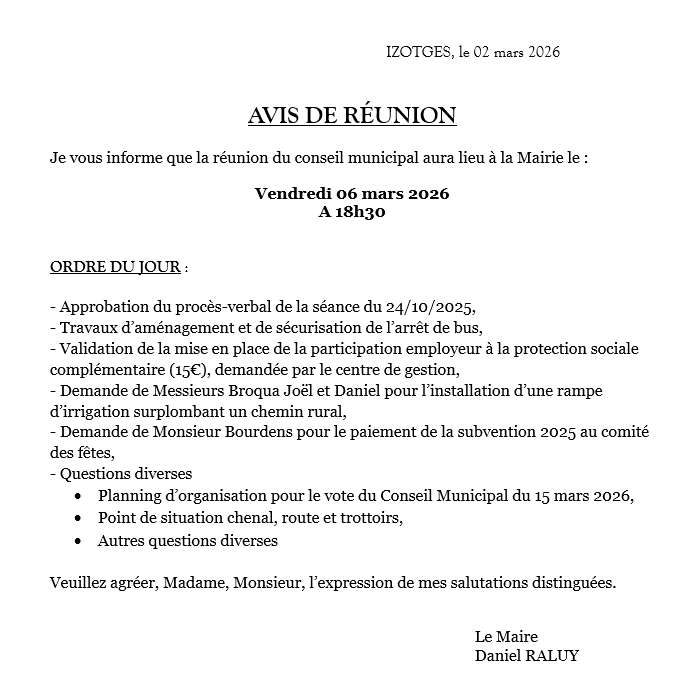 IZOTGES, le 02 mars 2026

AVIS DE RÉUNION

Je vous informe que la réunion du conseil municipal aura lieu à la Mairie le :

Vendredi 06 mars 2026
A 18h30

ORDRE DU JOUR :

- Approbation du procès-verbal de la séance du 24/10/2025,
- Travaux d'aménagement et de sécurisation de l'arrêt de bus,
- Validation de la mise en place de la participation employeur à la protection sociale complémentaire (15€), demandée par le centre de gestion,
- Demande de Messieurs Broqua Joël et Daniel pour l'installation d'une rampe d'irrigation surplombant un chemin rural,
- Demande de Monsieur Bourdens pour le paiement de la subvention 2025 au comité des fêtes,
- Questions diverses
• Planning d'organisation pour le vote du Conseil Municipal du 15 mars 2026,
• Point de situation chenal, route et trottoirs,
• Autres questions diverses

Veuillez agréer, Madame, Monsieur, l'expression de mes salutations distinguées.

Le Maire
Daniel RALUY